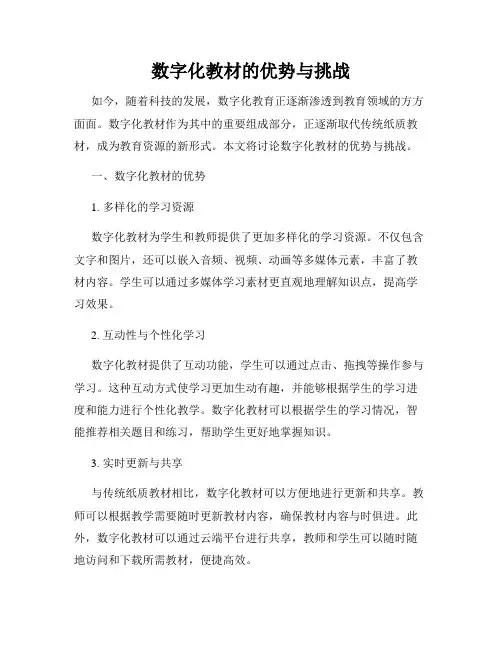 数字化教材的优势与挑战

如今，随着科技的发展，数字化教育正逐渐渗透到教育领域的方方面面。数字化教材作为其中的重要组成部分，正逐渐取代传统纸质教材，成为教育资源的新形式。本文将讨论数字化教材的优势与挑战。

一、数字化教材的优势

1. 多样化的学习资源

数字化教材为学生和教师提供了更加多样化的学习资源。不仅包含文字和图片，还可以嵌入音频、视频、动画等多媒体元素，丰富了教材内容。学生可以通过多媒体学习素材更直观地理解知识点，提高学习效果。

2. 互动性与个性化学习

数字化教材提供了互动功能，学生可以通过点击、拖拽等操作参与学习。这种互动方式使学习更加生动有趣，并能够根据学生的学习进度和能力进行个性化教学。数字化教材可以根据学生的学习情况，智能推荐相关题目和练习，帮助学生更好地掌握知识。

3. 实时更新与共享

与传统纸质教材相比，数字化教材可以方便地进行更新和共享。教师可以根据教学需要随时更新教材内容，确保教材内容与时俱进。此外，数字化教材可以通过云端平台进行共享，教师和学生可以随时随地访问和下载所需教材，便捷高效。